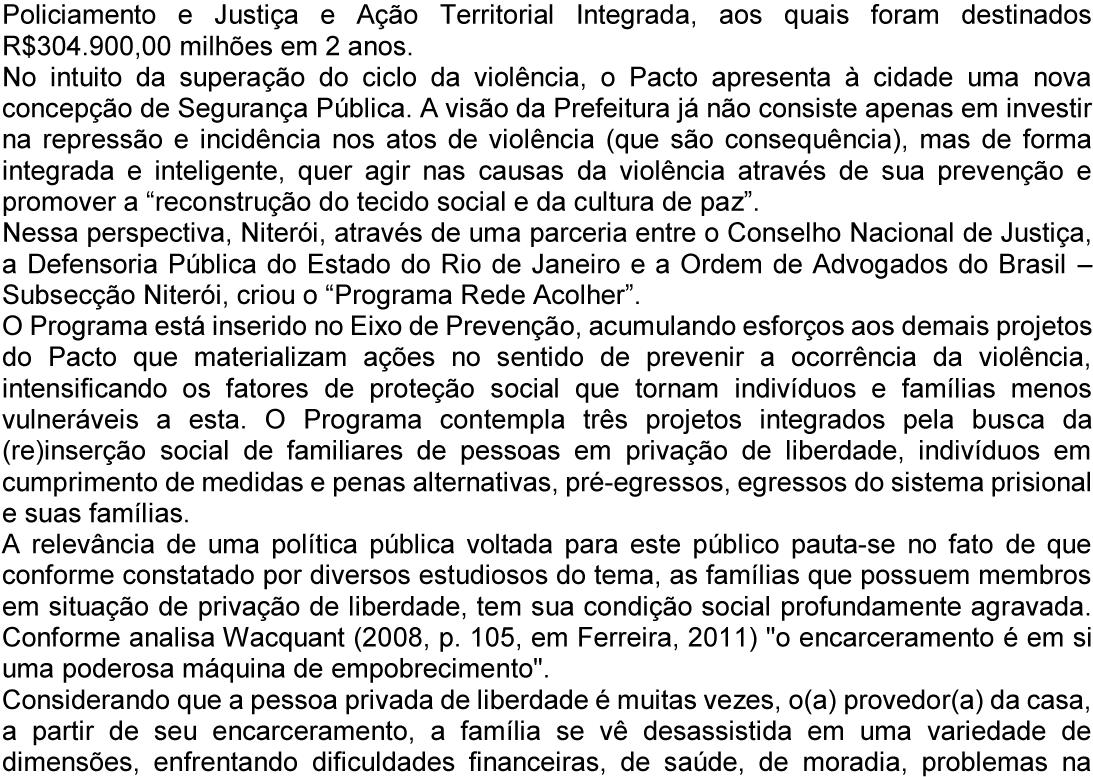 Policiamento e Justiça e Ação Territorial Integrada, aos quais foram destinados R$304.900,00 milhões em 2 anos.
No intuito da superação do ciclo da violência, o Pacto apresenta à cidade uma nova concepção de Segurança Pública. A visão da Prefeitura já não consiste apenas em investir na repressão e incidência nos atos de violência (que são consequência), mas de forma integrada e inteligente, quer agir nas causas da violência através de sua prevenção e promover a “reconstrução do tecido social e da cultura de paz”.
Nessa perspectiva, Niterói, através de uma parceria entre o Conselho Nacional de Justiça, a Defensoria Pública do Estado do Rio de Janeiro e a Ordem de Advogados do Brasil – Subsecção Niterói, criou o “Programa Rede Acolher”.
O Programa está inserido no Eixo de Prevenção, acumulando esforços aos demais projetos do Pacto que materializam ações no sentido de prevenir a ocorrência da violência, intensificando os fatores de proteção social que tornam indivíduos e famílias menos vulneráveis a esta. O Programa contempla três projetos integrados pela busca da (re)inserção social de familiares de pessoas em privação de liberdade, indivíduos em cumprimento de medidas e penas alternativas, pré-egressos, egressos do sistema prisional e suas famílias.
A relevância de uma política pública voltada para este público pauta-se no fato de que conforme constatado por diversos estudiosos do tema, as famílias que possuem membros em situação de privação de liberdade, tem sua condição social profundamente agravada. Conforme analisa Wacquant (2008, p. 105, em Ferreira, 2011) "o encarceramento é em si uma poderosa máquina de empobrecimento".
Considerando que a pessoa privada de liberdade é muitas vezes, o(a) provedor(a) da casa, a partir de seu encarceramento, a família se vê desassistida em uma variedade de dimensões, enfrentando dificuldades financeiras, de saúde, de moradia, problemas na